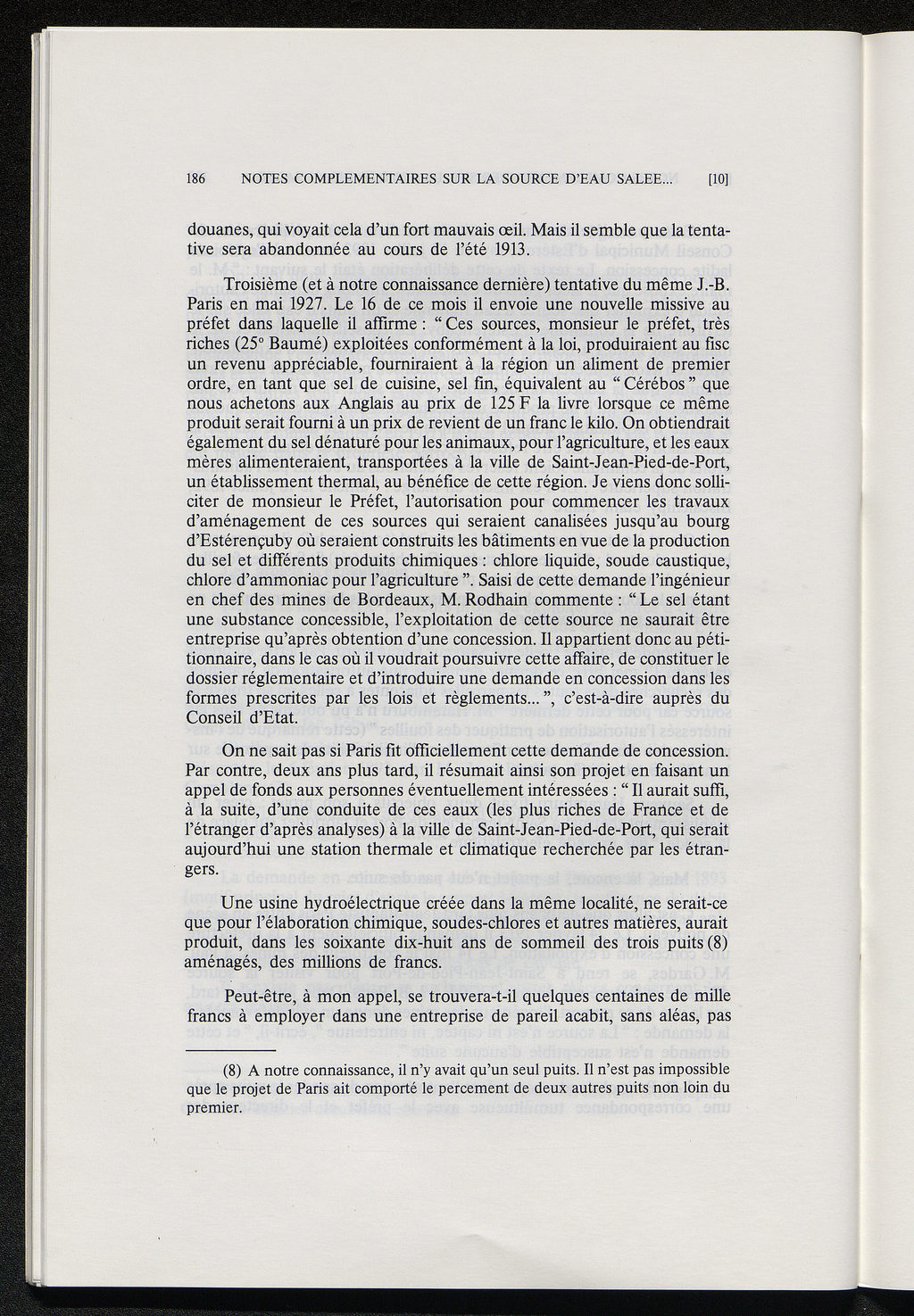 186 NOTES COMPLEMENTAIRES SUR LA SOURCE D'EAU SALEE... [10]

douanes, qui voyait cela d'un fort mauvais œil. Mais il semble que la tentative sera abandonnée au cours de l'été 1913.

Troisième (et à notre connaissance dernière) tentative du même J.-B. Paris en mai 1927. Le 16 de ce mois il envoie une nouvelle missive au préfet dans laquelle il affirme : " Ces sources, monsieur le préfet, très riches (25° Baumé) exploitées conformément à la loi, produiraient au fisc un revenu appréciable, fourniraient à la région un aliment de premier ordre, en tant que sel de cuisine, sel fin, équivalent au " Cérébos " que nous achetons aux Anglais au prix de 125 F la livre lorsque ce même produit serait fourni à un prix de revient de un franc le kilo. On obtiendrait également du sel dénaturé pour les animaux, pour l'agriculture, et les eaux mères alimenteraient, transportées à la ville de Saint-Jean-Pied-de-Port, un établissement thermal, au bénéfice de cette région. Je viens donc solliciter de monsieur le Préfet, l'autorisation pour commencer les travaux d'aménagement de ces sources qui seraient canalisées jusqu'au bourg d'Estérençuby où seraient construits les bâtiments en vue de la production du sel et différents produits chimiques : chlore liquide, soude caustique, chlore d'ammoniac pour l'agriculture ". Saisi de cette demande l'ingénieur en chef des mines de Bordeaux, M. Rodhain commente : " Le sel étant une substance concessible, l'exploitation de cette source ne saurait être entreprise qu'après obtention d'une concession. Il appartient donc au pétitionnaire, dans le cas où il voudrait poursuivre cette affaire, de constituer le dossier réglementaire et d'introduire une demande en concession dans les formes prescrites par les lois et règlements... ", c'est-à-dire auprès du Conseil d'Etat.

On ne sait pas si Paris fit officiellement cette demande de concession. Par contre, deux ans plus tard, il résumait ainsi son projet en faisant un appel de fonds aux personnes éventuellement intéressées : " Il aurait suffi, à la suite, d'une conduite de ces eaux (les plus riches de France et de l'étranger d'après analyses) à la ville de Saint-Jean-Pied-de-Port, qui serait aujourd'hui une station thermale et climatique recherchée par les étrangers.

Une usine hydroélectrique créée dans la même localité, ne serait-ce que pour l'élaboration chimique, soudes-chlores et autres matières, aurait produit, dans les soixante dix-huit ans de sommeil des trois puits (8) aménagés, des millions de francs.

Peut-être, à mon appel, se trouvera-t-il quelques centaines de mille francs à employer dans une entreprise de pareil acabit, sans aléas, pas

(8) A notre connaissance, il n'y avait qu'un seul puits. Il n'est pas impossible que le projet de Paris ait comporté le percement de deux autres puits non loin du premier.